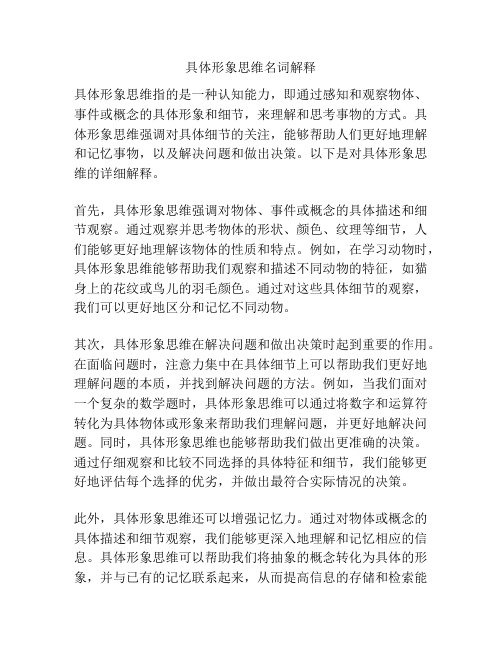 具体形象思维名词解释

具体形象思维指的是一种认知能力，即通过感知和观察物体、事件或概念的具体形象和细节，来理解和思考事物的方式。具体形象思维强调对具体细节的关注，能够帮助人们更好地理解和记忆事物，以及解决问题和做出决策。以下是对具体形象思维的详细解释。

首先，具体形象思维强调对物体、事件或概念的具体描述和细节观察。通过观察并思考物体的形状、颜色、纹理等细节，人们能够更好地理解该物体的性质和特点。例如，在学习动物时，具体形象思维能够帮助我们观察和描述不同动物的特征，如猫身上的花纹或鸟儿的羽毛颜色。通过对这些具体细节的观察，我们可以更好地区分和记忆不同动物。

其次，具体形象思维在解决问题和做出决策时起到重要的作用。在面临问题时，注意力集中在具体细节上可以帮助我们更好地理解问题的本质，并找到解决问题的方法。例如，当我们面对一个复杂的数学题时，具体形象思维可以通过将数字和运算符转化为具体物体或形象来帮助我们理解问题，并更好地解决问题。同时，具体形象思维也能够帮助我们做出更准确的决策。通过仔细观察和比较不同选择的具体特征和细节，我们能够更好地评估每个选择的优劣，并做出最符合实际情况的决策。

此外，具体形象思维还可以增强记忆力。通过对物体或概念的具体描述和细节观察，我们能够更深入地理解和记忆相应的信息。具体形象思维可以帮助我们将抽象的概念转化为具体的形象，并与已有的记忆联系起来，从而提高信息的存储和检索能